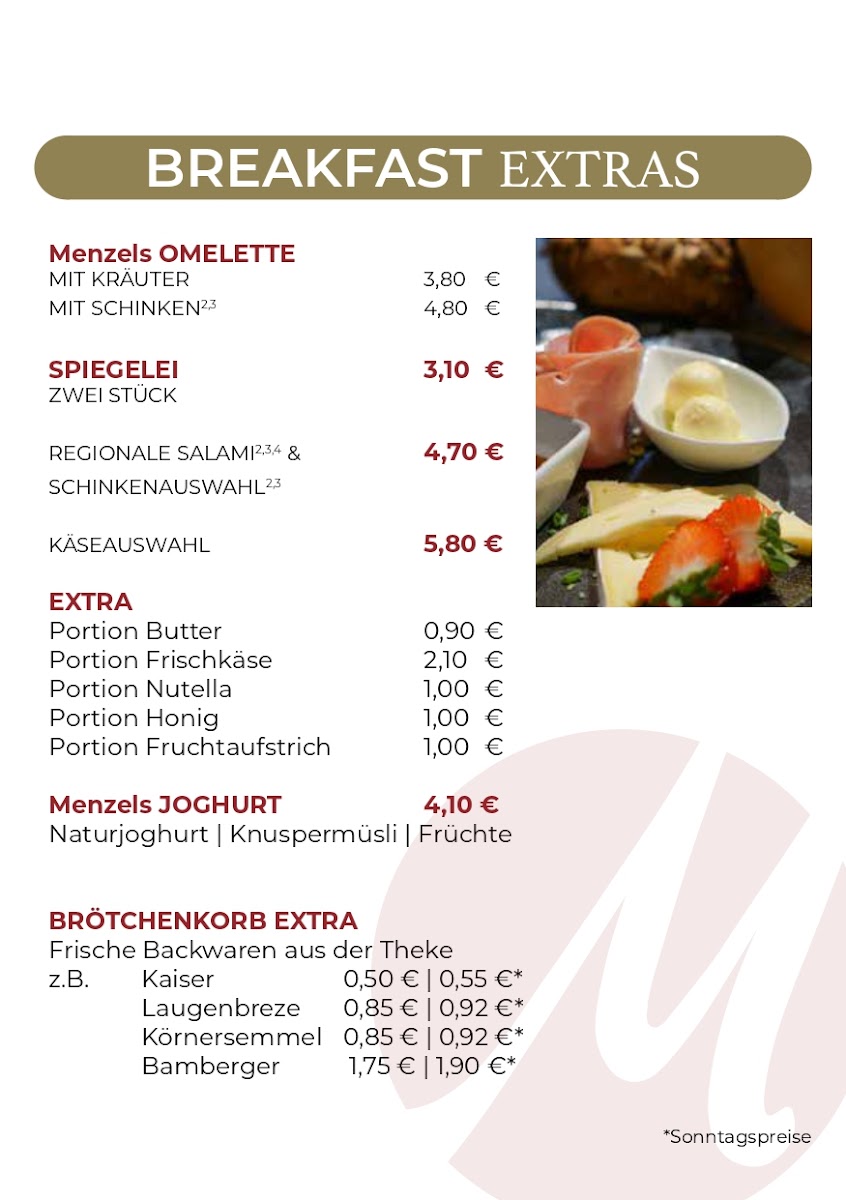 BREAKFAST EXTRAS

Menzels OMELETTE
MIT KRÄUTER 3,80 €
MIT SCHINKEN$^{2,3}$ 4,80 €

SPIEGELEI 3,10 €
ZWEI STÜCK

REGIONALE SALAMI$^{2,3,4}$ & SCHINKENAUSWAHL$^{2,3}$ 4,70 €

KÄSEAUSWAHL 5,80 €

EXTRA
Portion Butter 0,90 €
Portion Frischkäse 2,10 €
Portion Nutella 1,00 €
Portion Honig 1,00 €
Portion Fruchtaufstrich 1,00 €

Menzels JOGHURT 4,10 €
Naturjoghurt | Knuspermüsli | Früchte

BRÖTCHENKORB EXTRA
Frische Backwaren aus der Theke
z.B. Kaiser 0,50 € | 0,55 €*
Laugenbreze 0,85 € | 0,92 €*
Körnersemmel 0,85 € | 0,92 €*
Bamberger 1,75 € | 1,90 €*

*Sonntagspreise